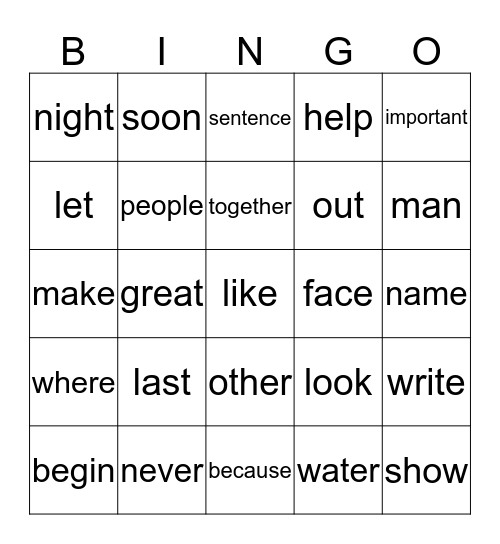 | B | I | N | G | O |
|---|---|---|---|---|
| night | soon | sentence | help | important |
| let | people | together | out | man |
| make | great | like | face | name |
| where | last | other | look | write |
| begin | never | because | water | show |